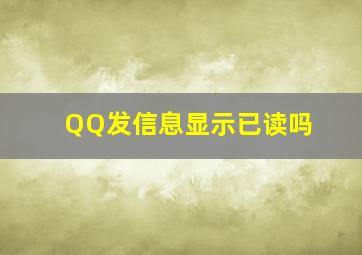 QQ发信息显示已读吗